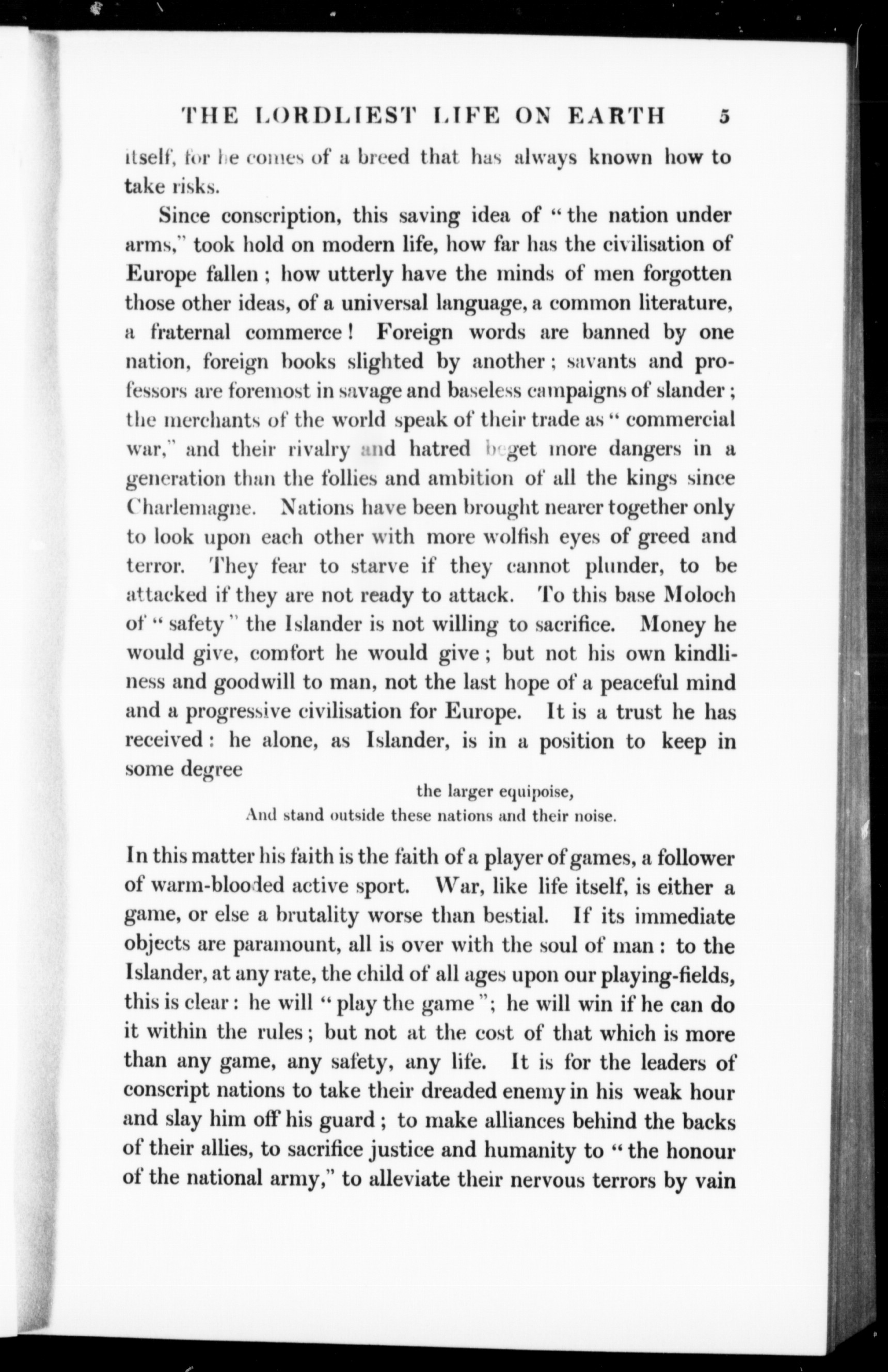 THE LORDLIEST LIFE ON EARTH 5

itself, for he comes of a breed that has always known how to take risks.

Since conscription, this saving idea of "the nation under arms," took hold on modern life, how far has the civilisation of Europe fallen; how utterly have the minds of men forgotten those other ideas, of a universal language, a common literature, a fraternal commerce! Foreign words are banned by one nation, foreign books slighted by another; savants and professors are foremost in savage and baseless campaigns of slander; the merchants of the world speak of their trade as "commercial war," and their rivalry and hatred beget more dangers in a generation than the follies and ambition of all the kings since Charlemagne. Nations have been brought nearer together only to look upon each other with more wolfish eyes of greed and terror. They fear to starve if they cannot plunder, to be attacked if they are not ready to attack. To this base Moloch of "safety" the Islander is not willing to sacrifice. Money he would give, comfort he would give; but not his own kindliness and goodwill to man, not the last hope of a peaceful mind and a progressive civilisation for Europe. It is a trust he has received: he alone, as Islander, is in a position to keep in some degree

the larger equipoise,
And stand outside these nations and their noise.

In this matter his faith is the faith of a player of games, a follower of warm-blooded active sport. War, like life itself, is either a game, or else a brutality worse than bestial. If its immediate objects are paramount, all is over with the soul of man: to the Islander, at any rate, the child of all ages upon our playing-fields, this is clear: he will "play the game"; he will win if he can do it within the rules; but not at the cost of that which is more than any game, any safety, any life. It is for the leaders of conscript nations to take their dreaded enemy in his weak hour and slay him off his guard; to make alliances behind the backs of their allies, to sacrifice justice and humanity to "the honour of the national army," to alleviate their nervous terrors by vain